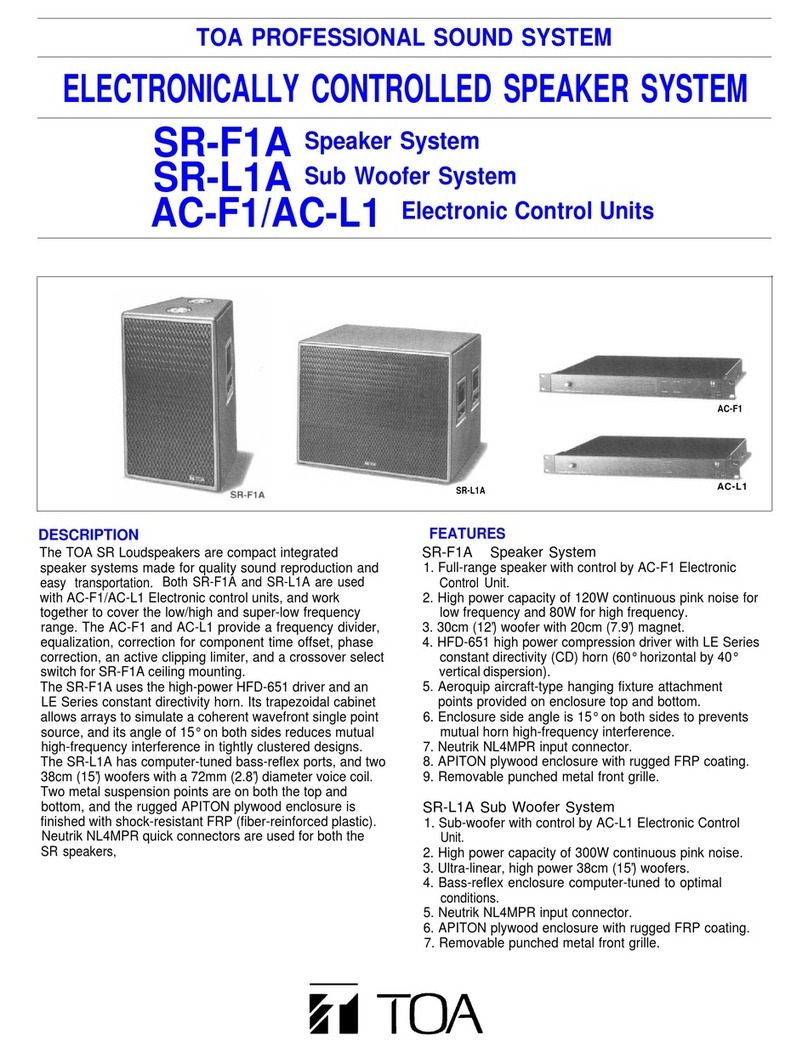 TOA PROFESSIONAL SOUND SYSTEM

ELECTRONICALLY CONTROLLED SPEAKER SYSTEM

SR-F1A Speaker System
SR-L1A Sub Woofer System
AC-F1/AC-L1 Electronic Control Units

SR-F1A

SR-L1A

AC-F1

AC-L1

DESCRIPTION

The TOA SR Loudspeakers are compact integrated speaker systems made for quality sound reproduction and easy transportation. Both SR-F1A and SR-L1A are used with AC-F1/AC-L1 Electronic control units, and work together to cover the low/high and super-low frequency range. The AC-F1 and AC-L1 provide a frequency divider, equalization, correction for component time offset, phase correction, an active clipping limiter, and a crossover select switch for SR-F1A ceiling mounting.
The SR-F1A uses the high-power HFD-651 driver and an LE Series constant directivity horn. Its trapezoidal cabinet allows arrays to simulate a coherent wavefront single point source, and its angle of 15° on both sides reduces mutual high-frequency interference in tightly clustered designs.
The SR-L1A has computer-tuned bass-reflex ports, and two 38cm (15") woofers with a 72mm (2.8") diameter voice coil. Two metal suspension points are on both the top and bottom, and the rugged APITON plywood enclosure is finished with shock-resistant FRP (fiber-reinforced plastic). Neutrik NL4MPR quick connectors are used for both the SR speakers,

FEATURES

SR-F1A Speaker System
1. Full-range speaker with control by AC-F1 Electronic Control Unit.
2. High power capacity of 120W continuous pink noise for low frequency and 80W for high frequency.
3. 30cm (12") woofer with 20cm (7.9") magnet.
4. HFD-651 high power compression driver with LE Series constant directivity (CD) horn (60° horizontal by 40° vertical dispersion).
5. Aeroquip aircraft-type hanging fixture attachment points provided on enclosure top and bottom.
6. Enclosure side angle is 15° on both sides to prevents mutual horn high-frequency interference.
7. Neutrik NL4MPR input connector.
8. APITON plywood enclosure with rugged FRP coating.
9. Removable punched metal front grille.

SR-L1A Sub Woofer System
1. Sub-woofer with control by AC-L1 Electronic Control Unit.
2. High power capacity of 300W continuous pink noise.
3. Ultra-linear, high power 38cm (15") woofers.
4. Bass-reflex enclosure computer-tuned to optimal conditions.
5. Neutrik NL4MPR input connector.
6. APITON plywood enclosure with rugged FRP coating.
7. Removable punched metal front grille.

TOA